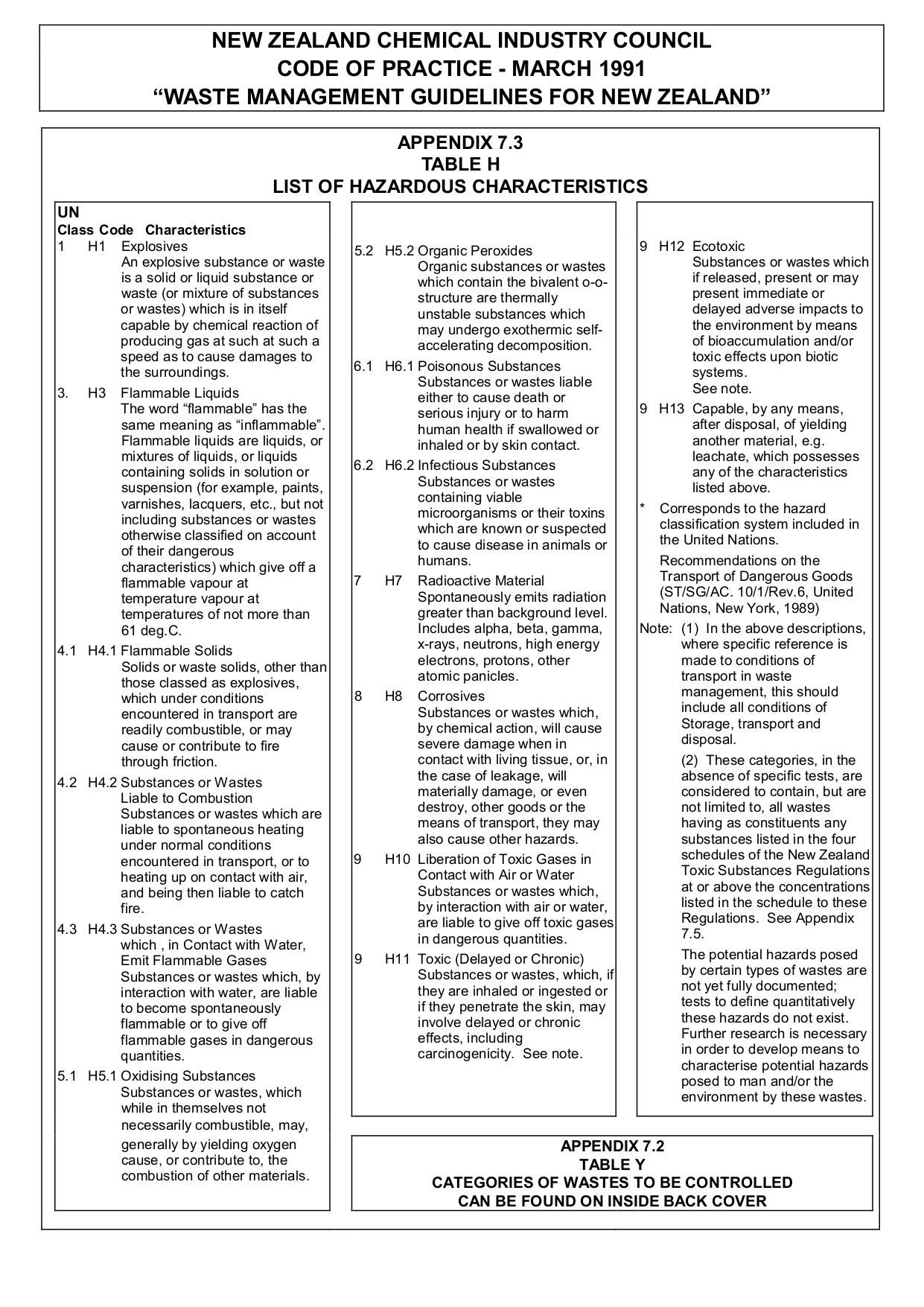 NEW ZEALAND CHEMICAL INDUSTRY COUNCIL
CODE OF PRACTICE - MARCH 1991
“WASTE MANAGEMENT GUIDELINES FOR NEW ZEALAND”

APPENDIX 7.3
TABLE H
LIST OF HAZARDOUS CHARACTERISTICS

UN
Class Code Characteristics

1 H1 Explosives
An explosive substance or waste is a solid or liquid substance or waste (or mixture of substances or wastes) which is in itself capable by chemical reaction of producing gas at such at such a speed as to cause damages to the surroundings.

3. H3 Flammable Liquids
The word “flammable” has the same meaning as “inflammable”. Flammable liquids are liquids, or mixtures of liquids, or liquids containing solids in solution or suspension (for example, paints, varnishes, lacquers, etc., but not including substances or wastes otherwise classified on account of their dangerous characteristics) which give off a flammable vapour at temperature vapour at temperatures of not more than 61 deg.C.

4.1 H4.1 Flammable Solids
Solids or waste solids, other than those classed as explosives, which under conditions encountered in transport are readily combustible, or may cause or contribute to fire through friction.

4.2 H4.2 Substances or Wastes Liable to Combustion
Substances or wastes which are liable to spontaneous heating under normal conditions encountered in transport, or to heating up on contact with air, and being then liable to catch fire.

4.3 H4.3 Substances or Wastes which , in Contact with Water, Emit Flammable Gases
Substances or wastes which, by interaction with water, are liable to become spontaneously flammable or to give off flammable gases in dangerous quantities.

5.1 H5.1 Oxidising Substances
Substances or wastes, which while in themselves not necessarily combustible, may, generally by yielding oxygen cause, or contribute to, the combustion of other materials.

5.2 H5.2 Organic Peroxides
Organic substances or wastes which contain the bivalent o-o-structure are thermally unstable substances which may undergo exothermic self-accelerating decomposition.

6.1 H6.1 Poisonous Substances
Substances or wastes liable either to cause death or serious injury or to harm human health if swallowed or inhaled or by skin contact.

6.2 H6.2 Infectious Substances
Substances or wastes containing viable microorganisms or their toxins which are known or suspected to cause disease in animals or humans.

7 H7 Radioactive Material
Spontaneously emits radiation greater than background level. Includes alpha, beta, gamma, x-rays, neutrons, high energy electrons, protons, other atomic panicles.

8 H8 Corrosives
Substances or wastes which, by chemical action, will cause severe damage when in contact with living tissue, or, in the case of leakage, will materially damage, or even destroy, other goods or the means of transport, they may also cause other hazards.

9 H10 Liberation of Toxic Gases in Contact with Air or Water
Substances or wastes which, by interaction with air or water, are liable to give off toxic gases in dangerous quantities.

9 H11 Toxic (Delayed or Chronic)
Substances or wastes, which, if they are inhaled or ingested or if they penetrate the skin, may involve delayed or chronic effects, including carcinogenicity. See note.

9 H12 Ecotoxic
Substances or wastes which if released, present or may present immediate or delayed adverse impacts to the environment by means of bioaccumulation and/or toxic effects upon biotic systems.
See note.

9 H13 Capable, by any means, after disposal, of yielding another material, e.g. leachate, which possesses any of the characteristics listed above.

* Corresponds to the hazard classification system included in the United Nations.

Recommendations on the Transport of Dangerous Goods (ST/SG/AC. 10/1/Rev.6, United Nations, New York, 1989)

Note: (1) In the above descriptions, where specific reference is made to conditions of transport in waste management, this should include all conditions of Storage, transport and disposal.

(2) These categories, in the absence of specific tests, are considered to contain, but are not limited to, all wastes having as constituents any substances listed in the four schedules of the New Zealand Toxic Substances Regulations at or above the concentrations listed in the schedule to these Regulations. See Appendix 7.5.

The potential hazards posed by certain types of wastes are not yet fully documented; tests to define quantitatively these hazards do not exist. Further research is necessary in order to develop means to characterise potential hazards posed to man and/or the environment by these wastes.

APPENDIX 7.2
TABLE Y
CATEGORIES OF WASTES TO BE CONTROLLED
CAN BE FOUND ON INSIDE BACK COVER